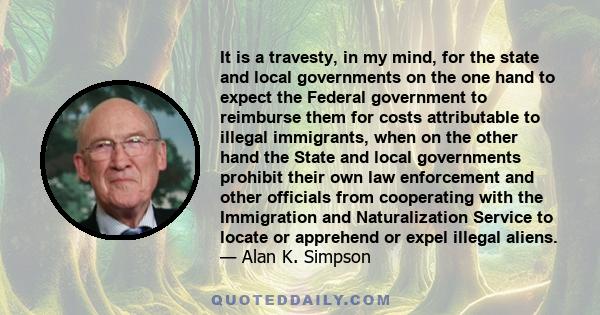 It is a travesty, in my mind, for the state and local governments on the one hand to expect the Federal government to reimburse them for costs attributable to illegal immigrants, when on the other hand the State and local governments prohibit their own law enforcement and other officials from cooperating with the Immigration and Naturalization Service to locate or apprehend or expel illegal aliens.
— Alan K. Simpson

QUOTEDDAILY.COM